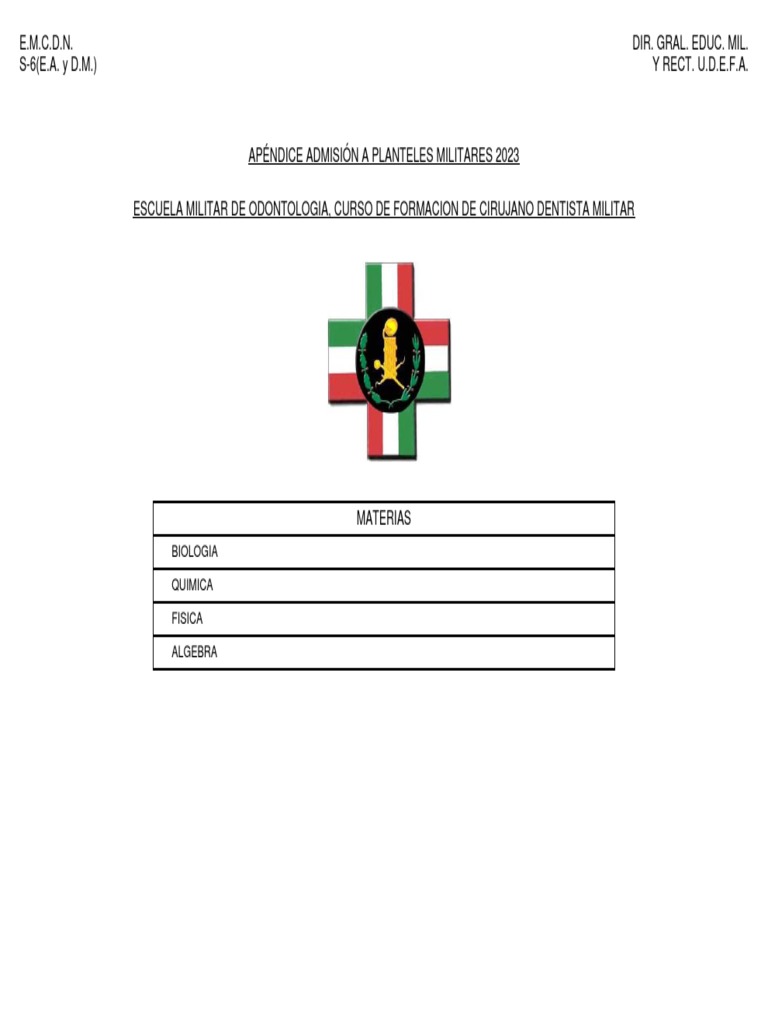 E.M.C.D.N.
S-6(E.A. y D.M.)

DIR. GRAL. EDUC. MIL.
Y RECT. U.D.E.F.A.

APÉNDICE ADMISIÓN A PLANTELES MILITARES 2023

ESCUELA MILITAR DE ODONTOLOGIA, CURSO DE FORMACION DE CIRUJANO DENTISTA MILITAR

| MATERIAS |
|---|
| BIOLOGIA |
| QUIMICA |
| FISICA |
| ALGEBRA |